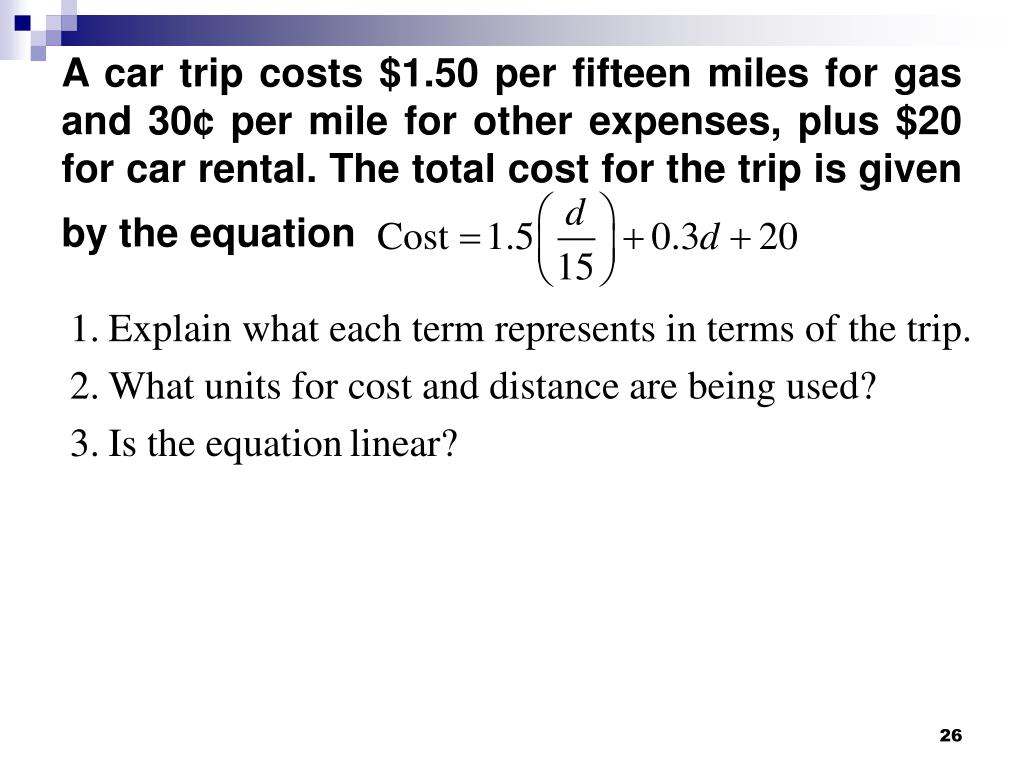 A car trip costs \$1.50 per fifteen miles for gas and 30¢ per mile for other expenses, plus \$20 for car rental. The total cost for the trip is given by the equation $\text{Cost} = 1.5\left(\frac{d}{15}\right) + 0.3d + 20$

1. Explain what each term represents in terms of the trip.

2. What units for cost and distance are being used?

3. Is the equation linear?

26